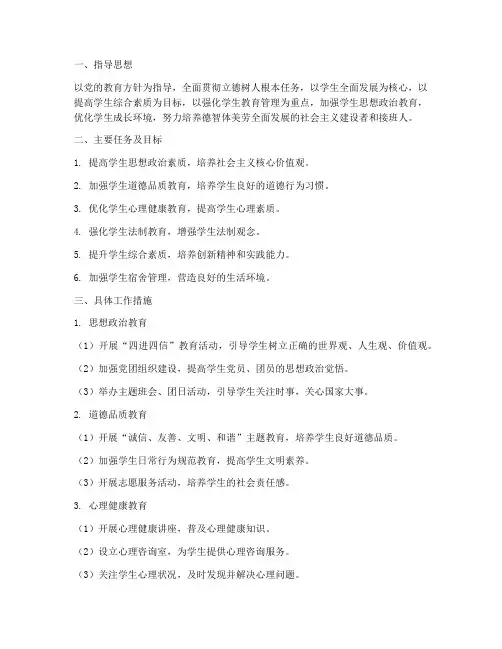 一、指导思想

以党的教育方针为指导，全面贯彻立德树人根本任务，以学生全面发展为核心，以提高学生综合素质为目标，以强化学生教育管理为重点，加强学生思想政治教育，优化学生成长环境，努力培养德智体美劳全面发展的社会主义建设者和接班人。

二、主要任务及目标

1. 提高学生思想政治素质，培养社会主义核心价值观。

2. 加强学生道德品质教育，培养学生良好的道德行为习惯。

3. 优化学生心理健康教育，提高学生心理素质。

4. 强化学生法制教育，增强学生法制观念。

5. 提升学生综合素质，培养创新精神和实践能力。

6. 加强学生宿舍管理，营造良好的生活环境。

三、具体工作措施

1. 思想政治教育

（1）开展“四进四信”教育活动，引导学生树立正确的世界观、人生观、价值观。

（2）加强党团组织建设，提高学生党员、团员的思想政治觉悟。

（3）举办主题班会、团日活动，引导学生关注时事，关心国家大事。

2. 道德品质教育

（1）开展“诚信、友善、文明、和谐”主题教育，培养学生良好道德品质。

（2）加强学生日常行为规范教育，提高学生文明素养。

（3）开展志愿服务活动，培养学生的社会责任感。

3. 心理健康教育

（1）开展心理健康讲座，普及心理健康知识。

（2）设立心理咨询室，为学生提供心理咨询服务。

（3）关注学生心理状况，及时发现并解决心理问题。